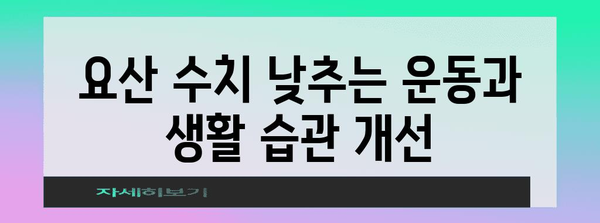 요산 수치 낮추는 운동과 생활 습관 개선

자세히보기